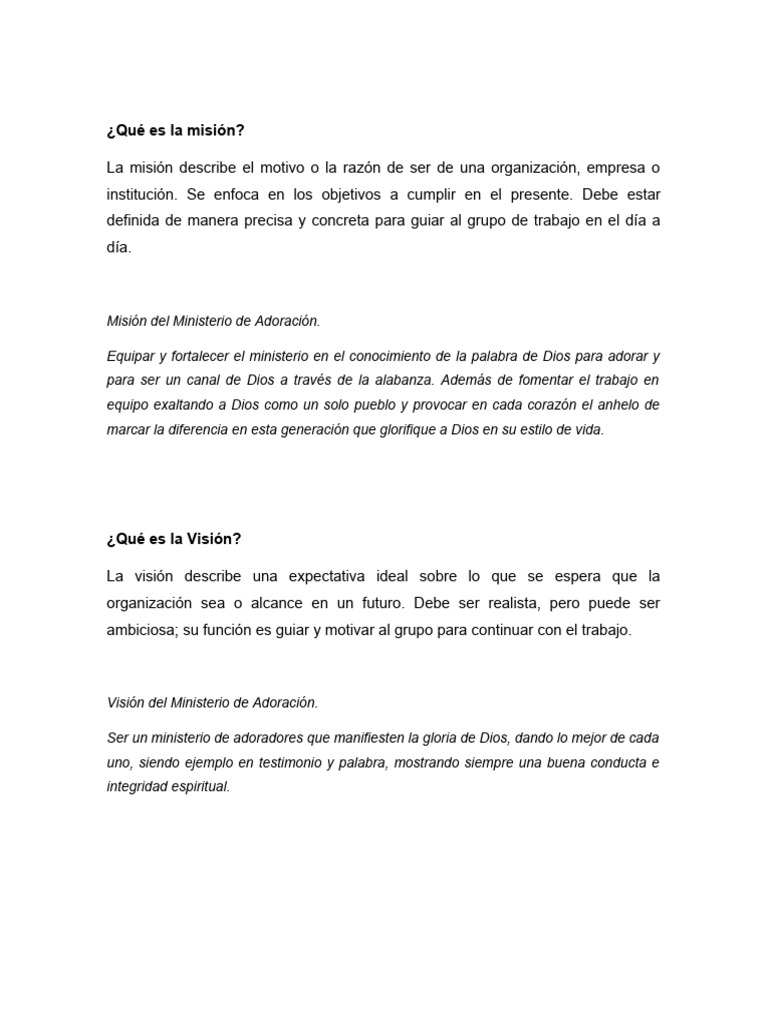 ¿Qué es la misión?

La misión describe el motivo o la razón de ser de una organización, empresa o institución. Se enfoca en los objetivos a cumplir en el presente. Debe estar definida de manera precisa y concreta para guiar al grupo de trabajo en el día a día.

Misión del Ministerio de Adoración.

Equipar y fortalecer el ministerio en el conocimiento de la palabra de Dios para adorar y para ser un canal de Dios a través de la alabanza. Además de fomentar el trabajo en equipo exaltando a Dios como un solo pueblo y provocar en cada corazón el anhelo de marcar la diferencia en esta generación que glorifique a Dios en su estilo de vida.

¿Qué es la Visión?

La visión describe una expectativa ideal sobre lo que se espera que la organización sea o alcance en un futuro. Debe ser realista, pero puede ser ambiciosa; su función es guiar y motivar al grupo para continuar con el trabajo.

Visión del Ministerio de Adoración.

Ser un ministerio de adoradores que manifiesten la gloria de Dios, dando lo mejor de cada uno, siendo ejemplo en testimonio y palabra, mostrando siempre una buena conducta e integridad espiritual.